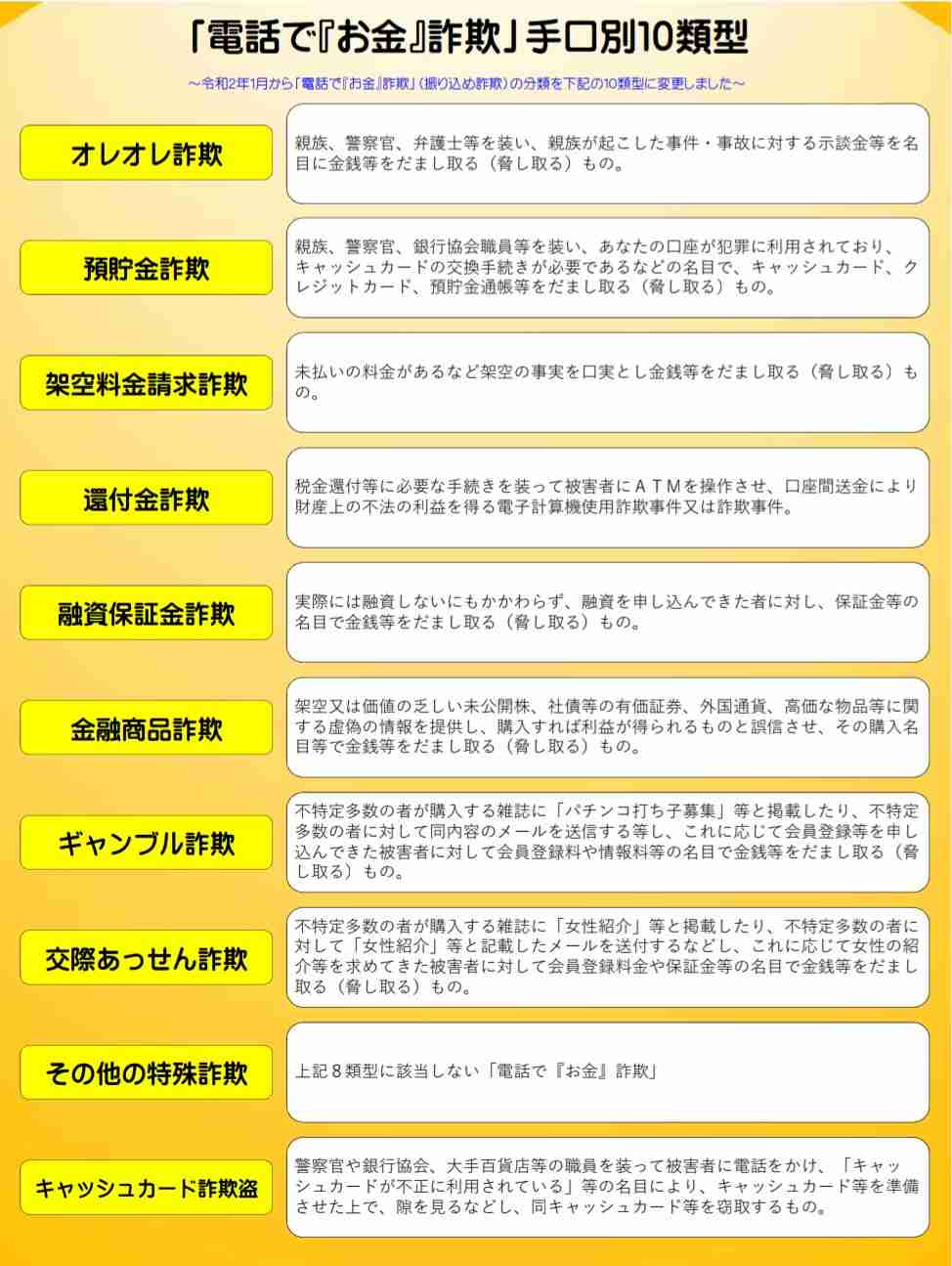 「電話で『お金』詐欺」手口別10類型

～令和2年1月から「電話で『お金』詐欺」（振り込め詐欺）の分類を下記の10類型に変更しました～

オレオレ詐欺

親族、警察官、弁護士等を装い、親族が起こした事件・事故に対する示談金等を名目に金銭等をだまし取る（脅し取る）もの。

預貯金詐欺

親族、警察官、銀行協会職員等を装い、あなたの口座が犯罪に利用されており、キャッシュカードの交換手続きが必要であるなどの名目で、キャッシュカード、クレジットカード、預貯金通帳等をだまし取る（脅し取る）もの。

架空料金請求詐欺

未払いの料金があるなど架空の事実を口実とし金銭等をだまし取る（脅し取る）もの。

還付金詐欺

税金還付等に必要な手続きを装って被害者にＡＴＭを操作させ、口座間送金により財産上の不法の利益を得る電子計算機使用詐欺事件又は詐欺事件。

融資保証金詐欺

実際には融資しないにもかかわらず、融資を申し込んできた者に対し、保証金等の名目で金銭等をだまし取る（脅し取る）もの。

金融商品詐欺

架空又は価値の乏しい未公開株、社債等の有価証券、外国通貨、高価な物品等に関する虚偽の情報を提供し、購入すれば利益が得られるものと誤信させ、その購入名目等で金銭等をだまし取る（脅し取る）もの。

ギャンブル詐欺

不特定多数の者が購入する雑誌に「パチンコ打ち子募集」等と掲載したり、不特定多数の者に対して同内容のメールを送信する等し、これに応じて会員登録等を申し込んできた被害者に対して会員登録料や情報料等の名目で金銭等をだまし取る（脅し取る）もの。

交際あっせん詐欺

不特定多数の者が購入する雑誌に「女性紹介」等と掲載したり、不特定多数の者に対して「女性紹介」等と記載したメールを送付するなどし、これに応じて女性の紹介等を求めてきた被害者に対して会員登録料金や保証金等の名目で金銭等をだまし取る（脅し取る）もの。

その他の特殊詐欺

上記８類型に該当しない「電話で『お金』詐欺」

キャッシュカード詐欺盗

警察官や銀行協会、大手百貨店等の職員を装って被害者に電話をかけ、「キャッシュカードが不正に利用されている」等の名目により、キャッシュカード等を準備させた上で、隙を見るなどし、同キャッシュカード等を窃取するもの。